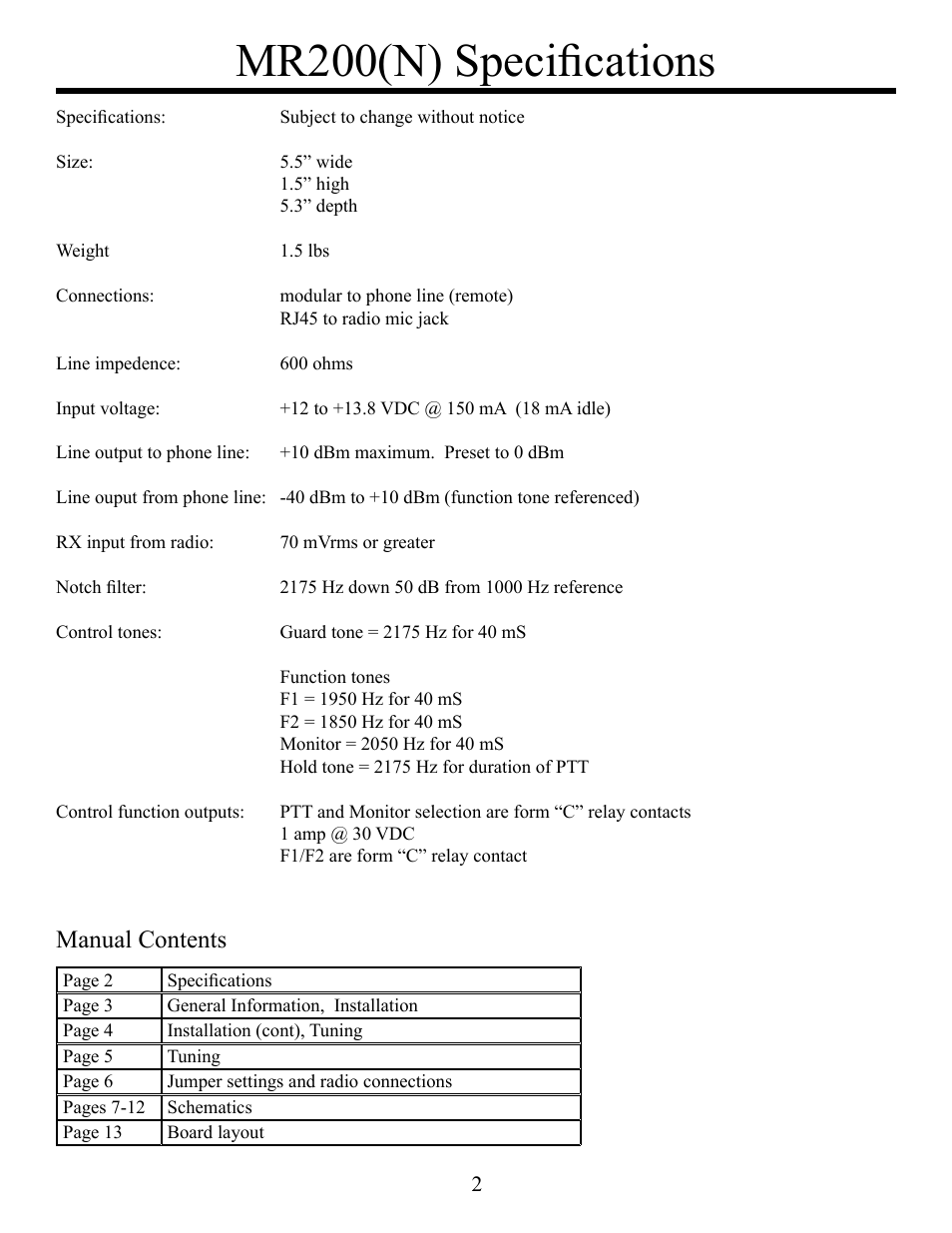 MR200(N) Specifications

Specifications: Subject to change without notice

Size: 5.5” wide
1.5” high
5.3” depth

Weight 1.5 lbs

Connections: modular to phone line (remote)
RJ45 to radio mic jack

Line impedence: 600 ohms

Input voltage: +12 to +13.8 VDC @ 150 mA (18 mA idle)

Line output to phone line: +10 dBm maximum. Preset to 0 dBm

Line ouput from phone line: -40 dBm to +10 dBm (function tone referenced)

RX input from radio: 70 mVrms or greater

Notch filter: 2175 Hz down 50 dB from 1000 Hz reference

Control tones: Guard tone = 2175 Hz for 40 mS

Function tones
F1 = 1950 Hz for 40 mS
F2 = 1850 Hz for 40 mS
Monitor = 2050 Hz for 40 mS
Hold tone = 2175 Hz for duration of PTT

Control function outputs: PTT and Monitor selection are form “C” relay contacts
1 amp @ 30 VDC
F1/F2 are form “C” relay contact

Manual Contents

| Page 2 | Specifications |
|---|---|
| Page 3 | General Information, Installation |
| Page 4 | Installation (cont), Tuning |
| Page 5 | Tuning |
| Page 6 | Jumper settings and radio connections |
| Pages 7-12 | Schematics |
| Page 13 | Board layout |

2